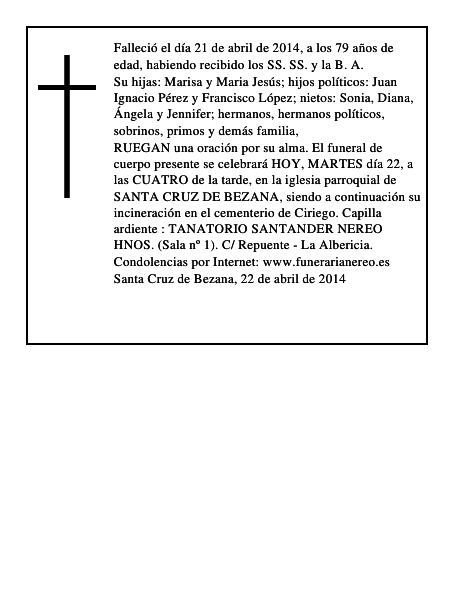 Falleció el día 21 de abril de 2014, a los 79 años de edad, habiendo recibido los SS. SS. y la B. A.
Su hijas: Marisa y Maria Jesús; hijos políticos: Juan Ignacio Pérez y Francisco López; nietos: Sonia, Diana, Ángela y Jennifer; hermanos, hermanos políticos, sobrinos, primos y demás familia,
RUEGAN una oración por su alma. El funeral de cuerpo presente se celebrará HOY, MARTES día 22, a las CUATRO de la tarde, en la iglesia parroquial de SANTA CRUZ DE BEZANA, siendo a continuación su incineración en el cementerio de Ciriego. Capilla ardiente : TANATORIO SANTANDER NEREO HNOS. (Sala nº 1). C/ Repuente - La Albericia.
Condolencias por Internet: www.funerarianereo.es
Santa Cruz de Bezana, 22 de abril de 2014